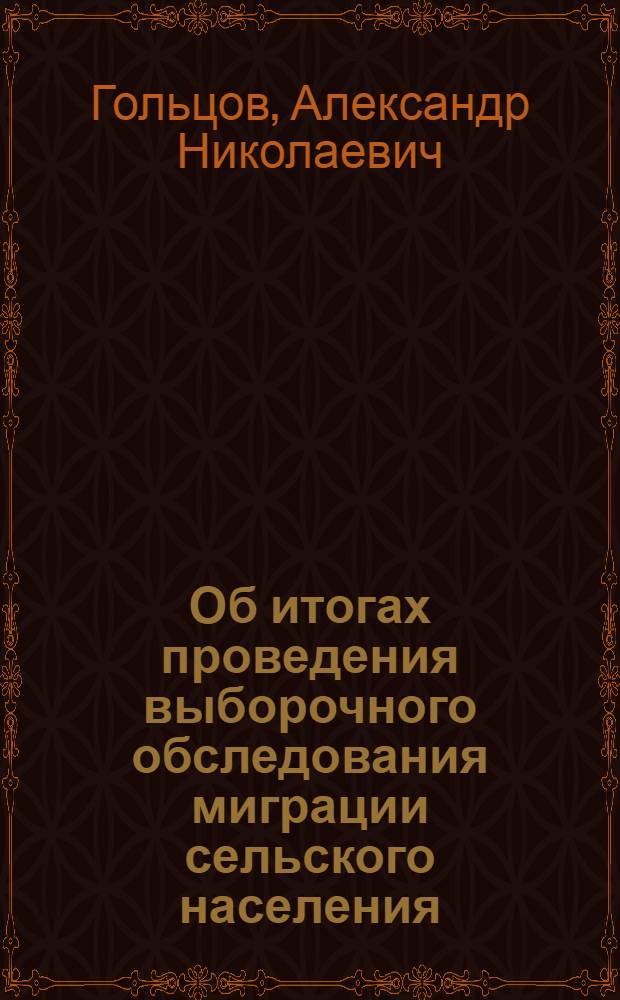 Гольцов, Александр Николаевич

Об итогах проведения выборочного обследования миграции сельского населения